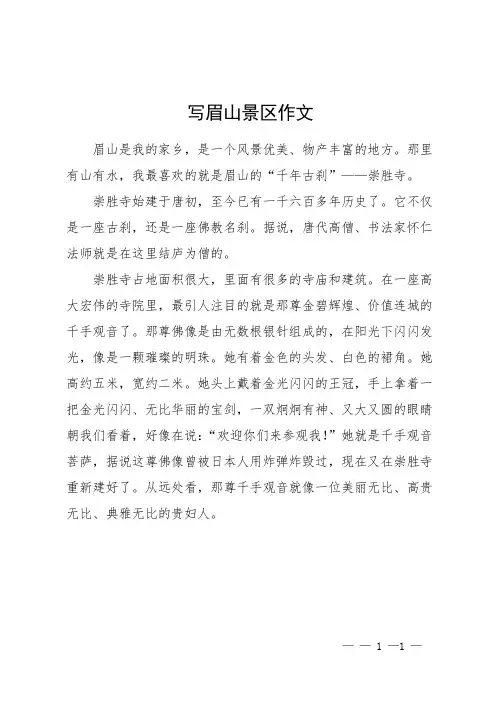 写眉山景区作文

眉山是我的家乡，是一个风景优美、物产丰富的地方。那里有山有水，我最喜欢的就是眉山的“千年古刹”——崇胜寺。

崇胜寺始建于唐初，至今已有一千六百多年历史了。它不仅是一座古刹，还是一座佛教名刹。据说，唐代高僧、书法家怀仁法师就是在这里结庐为僧的。

崇胜寺占地面积很大，里面有很多的寺庙和建筑。在一座高大宏伟的寺院里，最引人注目的就是那尊金碧辉煌、价值连城的千手观音了。那尊佛像是由无数根银针组成的，在阳光下闪闪发光，像是一颗璀璨的明珠。她有着金色的头发、白色的裙角。她高约五米，宽约二米。她头上戴着金光闪闪的王冠，手上拿着一把金光闪闪、无比华丽的宝剑，一双炯炯有神、又大又圆的眼睛朝我们看着，好像在说：“欢迎你们来参观我！”她就是千手观音菩萨，据说这尊佛像曾被日本人用炸弹炸毁过，现在又在崇胜寺重新建好了。从远处看，那尊千手观音就像一位美丽无比、高贵无比、典雅无比的贵妇人。

— — 1 —1 —